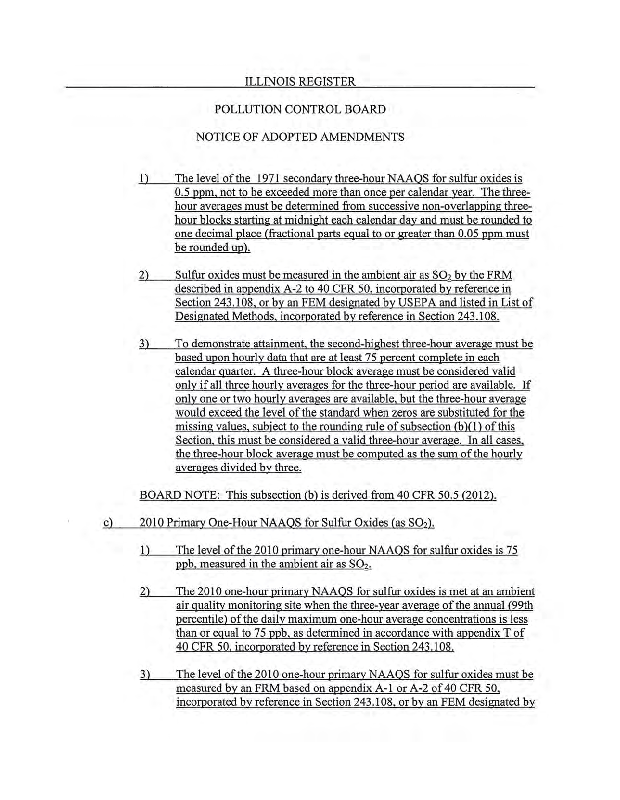 ILLINOIS REGISTER

POLLUTION CONTROL BOARD

NOTICE OF ADOPTED AMENDMENTS

1) The level of the 1971 secondary three-hour NAAQS for sulfur oxides is 0.5 ppm, not to be exceeded more than once per calendar year. The three-hour averages must be determined from successive non-overlapping three-hour blocks starting at midnight each calendar day and must be rounded to one decimal place (fractional parts equal to or greater than 0.05 ppm must be rounded up).

2) Sulfur oxides must be measured in the ambient air as $SO_2$ by the FRM described in appendix A-2 to 40 CFR 50, incorporated by reference in Section 243.108, or by an FEM designated by USEPA and listed in List of Designated Methods, incorporated by reference in Section 243.108.

3) To demonstrate attainment, the second-highest three-hour average must be based upon hourly data that are at least 75 percent complete in each calendar quarter. A three-hour block average must be considered valid only if all three hourly averages for the three-hour period are available. If only one or two hourly averages are available, but the three-hour average would exceed the level of the standard when zeros are substituted for the missing values, subject to the rounding rule of subsection (b)(1) of this Section, this must be considered a valid three-hour average. In all cases, the three-hour block average must be computed as the sum of the hourly averages divided by three.

BOARD NOTE: This subsection (b) is derived from 40 CFR 50.5 (2012).

c) 2010 Primary One-Hour NAAQS for Sulfur Oxides (as $SO_2$).

1) The level of the 2010 primary one-hour NAAQS for sulfur oxides is 75 ppb, measured in the ambient air as $SO_2$.

2) The 2010 one-hour primary NAAQS for sulfur oxides is met at an ambient air quality monitoring site when the three-year average of the annual (99th percentile) of the daily maximum one-hour average concentrations is less than or equal to 75 ppb, as determined in accordance with appendix T of 40 CFR 50, incorporated by reference in Section 243.108.

3) The level of the 2010 one-hour primary NAAQS for sulfur oxides must be measured by an FRM based on appendix A-1 or A-2 of 40 CFR 50, incorporated by reference in Section 243.108, or by an FEM designated by